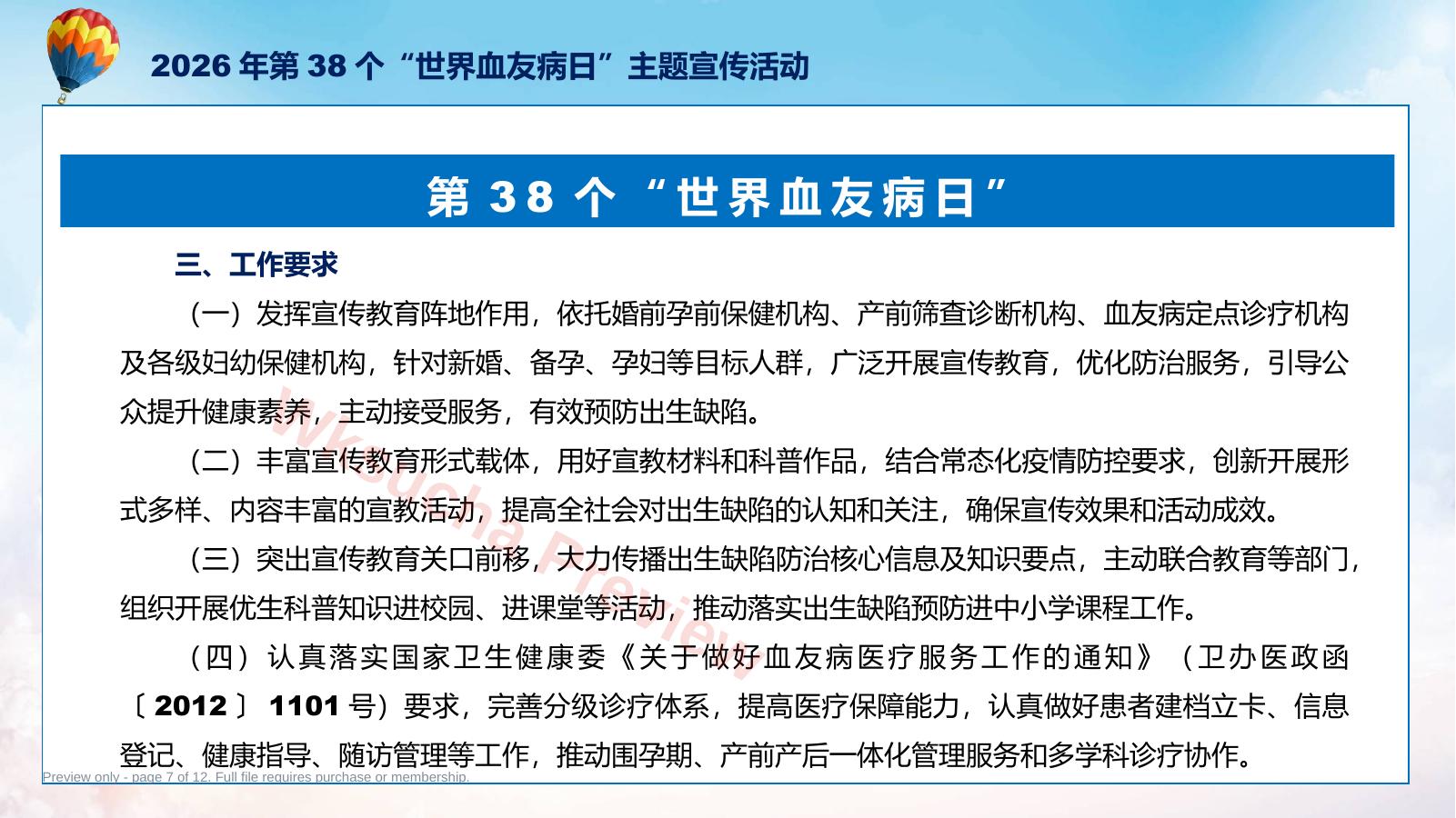 2026 年第 38 个“世界血友病日”主题宣传活动

第 38 个“世界血友病日”

三、工作要求

（一）发挥宣传教育阵地作用，依托婚前孕前保健机构、产前筛查诊断机构、血友病定点诊疗机构及各级妇幼保健机构，针对新婚、备孕、孕妇等目标人群，广泛开展宣传教育，优化防治服务，引导公众提升健康素养，主动接受服务，有效预防出生缺陷。

（二）丰富宣传教育形式载体，用好宣教材料和科普作品，结合常态化疫情防控要求，创新开展形式多样、内容丰富的宣教活动，提高全社会对出生缺陷的认知和关注，确保宣传效果和活动成效。

（三）突出宣传教育关口前移，大力传播出生缺陷防治核心信息及知识要点，主动联合教育等部门，组织开展优生科普知识进校园、进课堂等活动，推动落实出生缺陷预防进中小学课程工作。

（四）认真落实国家卫生健康委《关于做好血友病医疗服务工作的通知》（卫办医政函〔2012〕1101 号）要求，完善分级诊疗体系，提高医疗保障能力，认真做好患者建档立卡、信息登记、健康指导、随访管理等工作，推动围孕期、产前产后一体化管理服务和多学科诊疗协作。

Wksucha Preview

Preview only - page 7 of 12. Full file requires purchase or membership.